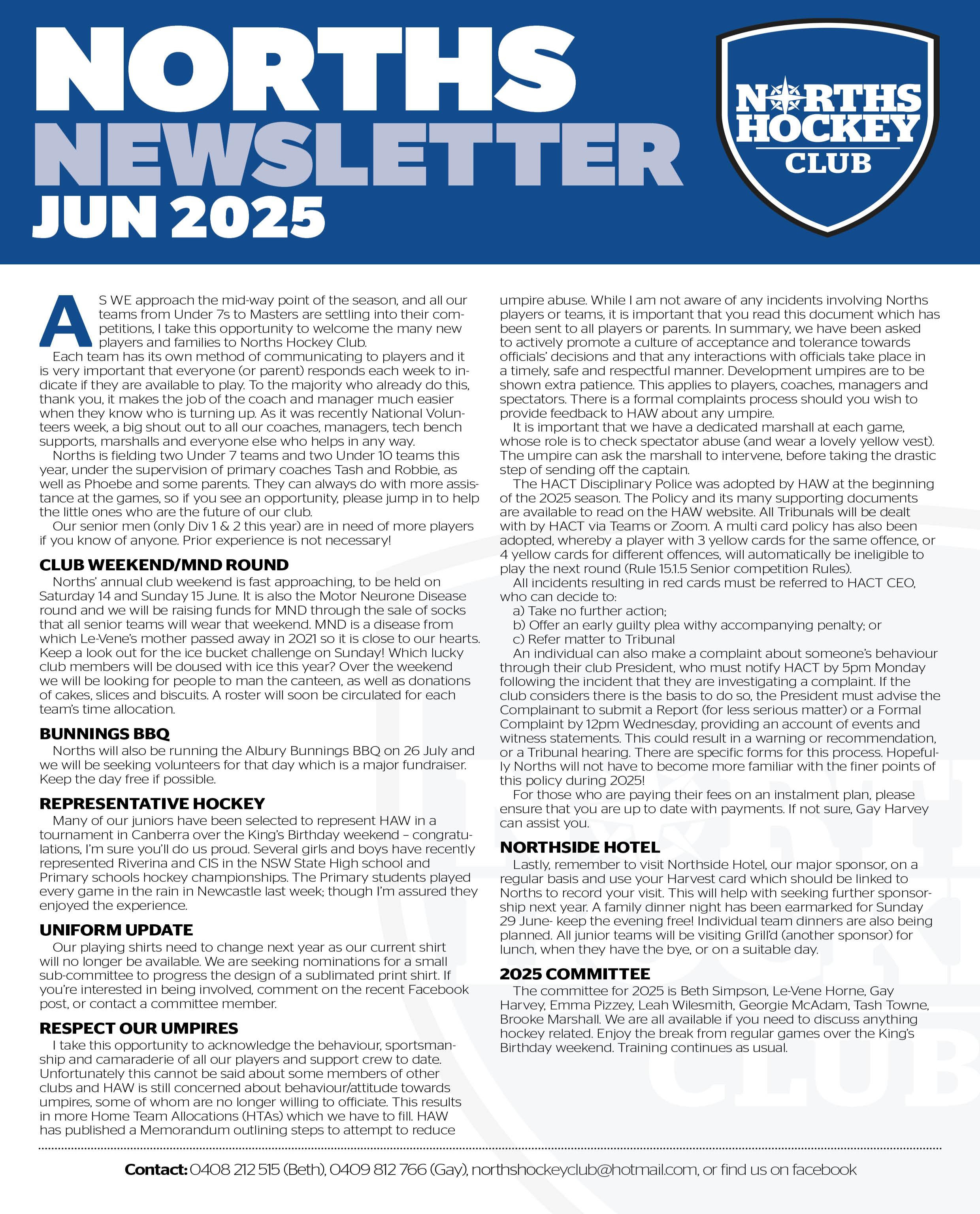 NORTHS NEWSLETTER JUN 2025

NORTHS HOCKEY CLUB

AS WE approach the mid-way point of the season, and all our teams from Under 7s to Masters are settling into their competitions, I take this opportunity to welcome the many new players and families to Norths Hockey Club.

Each team has its own method of communicating to players and it is very important that everyone (or parent) responds each week to indicate if they are available to play. To the majority who already do this, thank you, it makes the job of the coach and manager much easier when they know who is turning up. As it was recently National Volunteers week, a big shout out to all our coaches, managers, tech bench supports, marshalls and everyone else who helps in any way.

Norths is fielding two Under 7 teams and two Under 10 teams this year, under the supervision of primary coaches Tash and Robbie, as well as Phoebe and some parents. They can always do with more assistance at the games, so if you see an opportunity, please jump in to help the little ones who are the future of our club.

Our senior men (only Div 1 & 2 this year) are in need of more players if you know of anyone. Prior experience is not necessary!

CLUB WEEKEND/MND ROUND

Norths' annual club weekend is fast approaching, to be held on Saturday 14 and Sunday 15 June. It is also the Motor Neurone Disease round and we will be raising funds for MND through the sale of socks that all senior teams will wear that weekend. MND is a disease from which Le-Vene's mother passed away in 2021 so it is close to our hearts. Keep a look out for the ice bucket challenge on Sunday! Which lucky club members will be doused with ice this year? Over the weekend we will be looking for people to man the canteen, as well as donations of cakes, slices and biscuits. A roster will soon be circulated for each team's time allocation.

BUNNINGS BBQ

Norths will also be running the Albury Bunnings BBQ on 26 July and we will be seeking volunteers for that day which is a major fundraiser. Keep the day free if possible.

REPRESENTATIVE HOCKEY

Many of our juniors have been selected to represent HAW in a tournament in Canberra over the King's Birthday weekend – congratulations, I'm sure you'll do us proud. Several girls and boys have recently represented Riverina and CIS in the NSW State High school and Primary schools hockey championships. The Primary students played every game in the rain in Newcastle last week; though I'm assured they enjoyed the experience.

UNIFORM UPDATE

Our playing shirts need to change next year as our current shirt will no longer be available. We are seeking nominations for a small sub-committee to progress the design of a sublimated print shirt. If you're interested in being involved, comment on the recent Facebook post, or contact a committee member.

RESPECT OUR UMPIRES

I take this opportunity to acknowledge the behaviour, sportsmanship and camaraderie of all our players and support crew to date. Unfortunately this cannot be said about some members of other clubs and HAW is still concerned about behaviour/attitude towards umpires, some of whom are no longer willing to officiate. This results in more Home Team Allocations (HTAs) which we have to fill. HAW has published a Memorandum outlining steps to attempt to reduce umpire abuse. While I am not aware of any incidents involving Norths players or teams, it is important that you read this document which has been sent to all players or parents. In summary, we have been asked to actively promote a culture of acceptance and tolerance towards officials' decisions and that any interactions with officials take place in a timely, safe and respectful manner. Development umpires are to be shown extra patience. This applies to players, coaches, managers and spectators. There is a formal complaints process should you wish to provide feedback to HAW about any umpire.

It is important that we have a dedicated marshall at each game, whose role is to check spectator abuse (and wear a lovely yellow vest). The umpire can ask the marshall to intervene, before taking the drastic step of sending off the captain.

The HACT Disciplinary Police was adopted by HAW at the beginning of the 2025 season. The Policy and its many supporting documents are available to read on the HAW website. All Tribunals will be dealt with by HACT via Teams or Zoom. A multi card policy has also been adopted, whereby a player with 3 yellow cards for the same offence, or 4 yellow cards for different offences, will automatically be ineligible to play the next round (Rule 15.1.5 Senior competition Rules).

All incidents resulting in red cards must be referred to HACT CEO, who can decide to:
a) Take no further action;
b) Offer an early guilty plea withy accompanying penalty; or
c) Refer matter to Tribunal

An individual can also make a complaint about someone's behaviour through their club President, who must notify HACT by 5pm Monday following the incident that they are investigating a complaint. If the club considers there is the basis to do so, the President must advise the Complainant to submit a Report (for less serious matter) or a Formal Complaint by 12pm Wednesday, providing an account of events and witness statements. This could result in a warning or recommendation, or a Tribunal hearing. There are specific forms for this process. Hopefully Norths will not have to become more familiar with the finer points of this policy during 2025!

For those who are paying their fees on an instalment plan, please ensure that you are up to date with payments. If not sure, Gay Harvey can assist you.

NORTHSIDE HOTEL

Lastly, remember to visit Northside Hotel, our major sponsor, on a regular basis and use your Harvest card which should be linked to Norths to record your visit. This will help with seeking further sponsorship next year. A family dinner night has been earmarked for Sunday 29 June- keep the evening free! Individual team dinners are also being planned. All junior teams will be visiting Grill'd (another sponsor) for lunch, when they have the bye, or on a suitable day.

2025 COMMITTEE

The committee for 2025 is Beth Simpson, Le-Vene Horne, Gay Harvey, Emma Pizzey, Leah Wilesmith, Georgie McAdam, Tash Towne, Brooke Marshall. We are all available if you need to discuss anything hockey related. Enjoy the break from regular games over the King's Birthday weekend. Training continues as usual.

Contact: 0408 212 515 (Beth), 0409 812 766 (Gay), northshockeyclub@hotmail.com, or find us on facebook